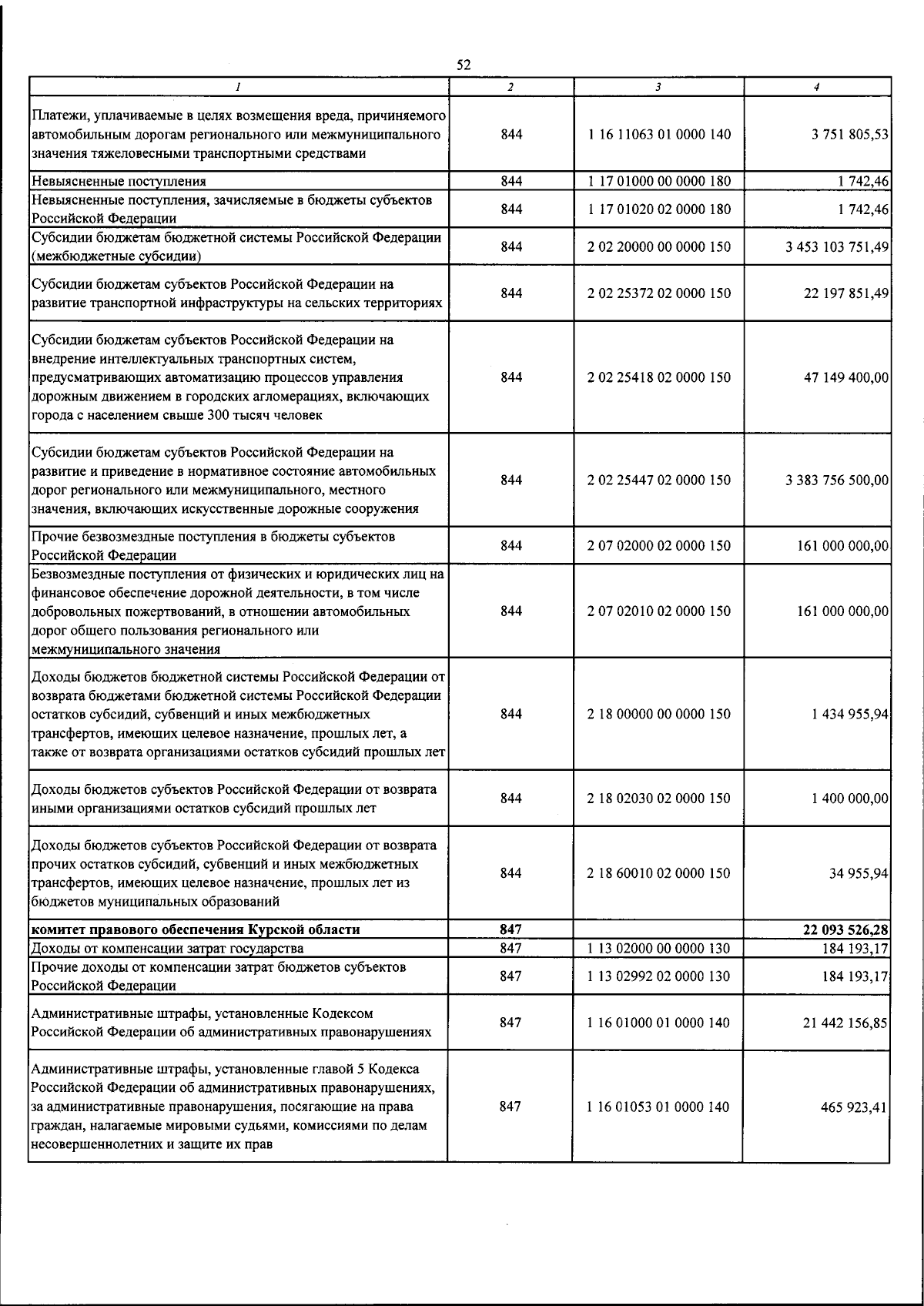 52

| 1 | 2 | 3 | 4 |
|---|---|---|---|
| Платежи, уплачиваемые в целях возмещения вреда, причиняемого автомобильным дорогам регионального или межмуниципального значения тяжеловесными транспортными средствами | 844 | 1 16 11063 01 0000 140 | 3 751 805,53 |
| Невыясненные поступления | 844 | 1 17 01000 00 0000 180 | 1 742,46 |
| Невыясненные поступления, зачисляемые в бюджеты субъектов Российской Федерации | 844 | 1 17 01020 02 0000 180 | 1 742,46 |
| Субсидии бюджетам бюджетной системы Российской Федерации (межбюджетные субсидии) | 844 | 2 02 20000 00 0000 150 | 3 453 103 751,49 |
| Субсидии бюджетам субъектов Российской Федерации на развитие транспортной инфраструктуры на сельских территориях | 844 | 2 02 25372 02 0000 150 | 22 197 851,49 |
| Субсидии бюджетам субъектов Российской Федерации на внедрение интеллектуальных транспортных систем, предусматривающих автоматизацию процессов управления дорожным движением в городских агломерациях, включающих города с населением свыше 300 тысяч человек | 844 | 2 02 25418 02 0000 150 | 47 149 400,00 |
| Субсидии бюджетам субъектов Российской Федерации на развитие и приведение в нормативное состояние автомобильных дорог регионального или межмуниципального, местного значения, включающих искусственные дорожные сооружения | 844 | 2 02 25447 02 0000 150 | 3 383 756 500,00 |
| Прочие безвозмездные поступления в бюджеты субъектов Российской Федерации | 844 | 2 07 02000 02 0000 150 | 161 000 000,00 |
| Безвозмездные поступления от физических и юридических лиц на финансовое обеспечение дорожной деятельности, в том числе добровольных пожертвований, в отношении автомобильных дорог общего пользования регионального или межмуниципального значения | 844 | 2 07 02010 02 0000 150 | 161 000 000,00 |
| Доходы бюджетов бюджетной системы Российской Федерации от возврата бюджетами бюджетной системы Российской Федерации остатков субсидий, субвенций и иных межбюджетных трансфертов, имеющих целевое назначение, прошлых лет, а также от возврата организациями остатков субсидий прошлых лет | 844 | 2 18 00000 00 0000 150 | 1 434 955,94 |
| Доходы бюджетов субъектов Российской Федерации от возврата иными организациями остатков субсидий прошлых лет | 844 | 2 18 02030 02 0000 150 | 1 400 000,00 |
| Доходы бюджетов субъектов Российской Федерации от возврата прочих остатков субсидий, субвенций и иных межбюджетных трансфертов, имеющих целевое назначение, прошлых лет из бюджетов муниципальных образований | 844 | 2 18 60010 02 0000 150 | 34 955,94 |
| комитет правового обеспечения Курской области | 847 | | 22 093 526,28 |
| Доходы от компенсации затрат государства | 847 | 1 13 02000 00 0000 130 | 184 193,17 |
| Прочие доходы от компенсации затрат бюджетов субъектов Российской Федерации | 847 | 1 13 02992 02 0000 130 | 184 193,17 |
| Административные штрафы, установленные Кодексом Российской Федерации об административных правонарушениях | 847 | 1 16 01000 01 0000 140 | 21 442 156,85 |
| Административные штрафы, установленные главой 5 Кодекса Российской Федерации об административных правонарушениях, за административные правонарушения, посягающие на права граждан, налагаемые мировыми судьями, комиссиями по делам несовершеннолетних и защите их прав | 847 | 1 16 01053 01 0000 140 | 465 923,41 |